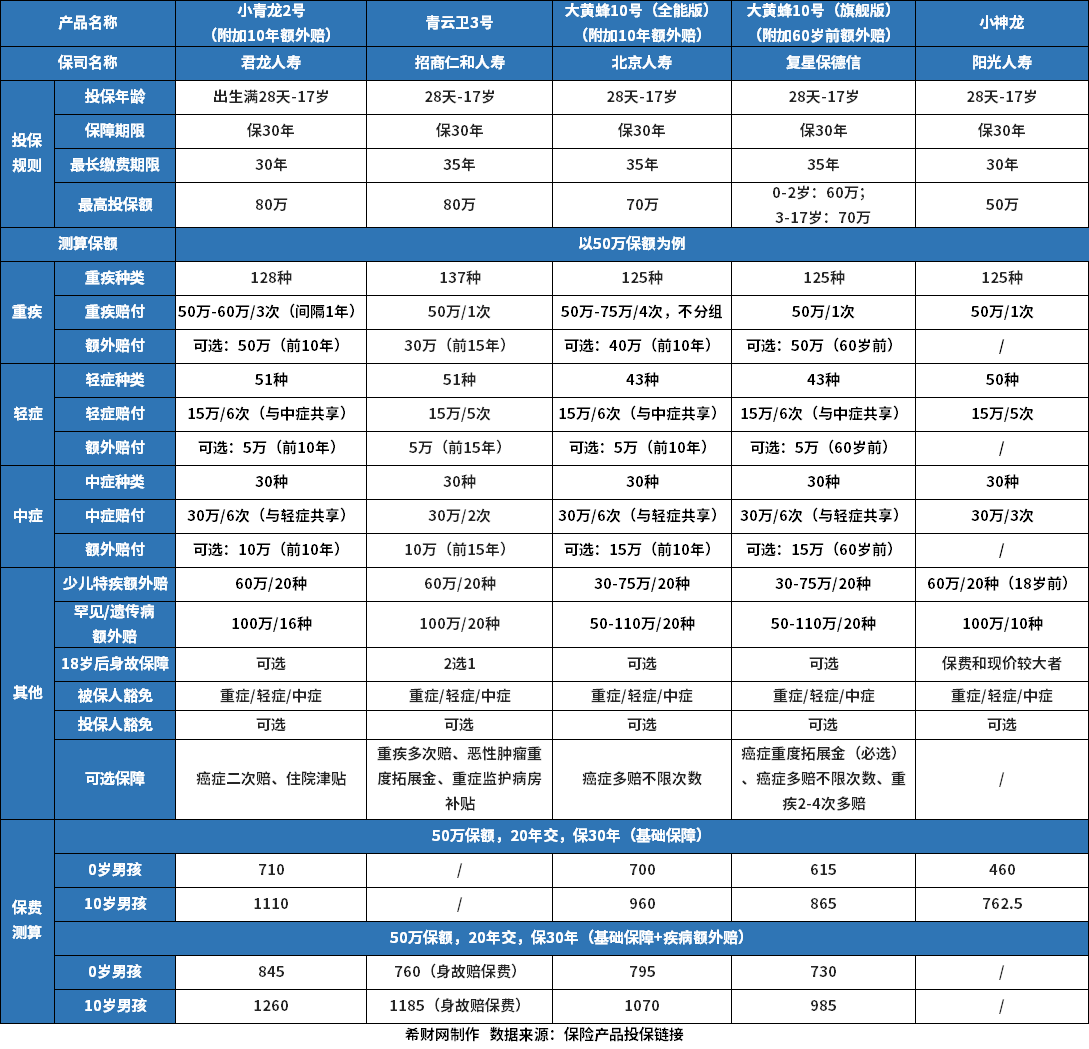 | 产品名称 | | 小青龙2号（附加10年额外赔） | 青云卫3号 | 大黄蜂10号（全能版）（附加10年额外赔） | 大黄蜂10号（旗舰版）（附加60岁前额外赔） | 小神龙 |
|---|---|---|---|---|---|---|
| 保司名称 | | 君龙人寿 | 招商仁和人寿 | 北京人寿 | 复星保德信 | 阳光人寿 |
| 投保规则 | 投保年龄 | 出生满28天-17岁 | 28天-17岁 | 28天-17岁 | 28天-17岁 | 28天-17岁 |
| | 保障期限 | 保30年 | 保30年 | 保30年 | 保30年 | 保30年 |
| | 最长缴费期限 | 30年 | 35年 | 35年 | 35年 | 30年 |
| | 最高投保额 | 80万 | 80万 | 70万 | 0-2岁：60万；3-17岁：70万 | 50万 |
| 测算保额 | | 以50万保额为例 | | | | |
| 重疾 | 重疾种类 | 128种 | 137种 | 125种 | 125种 | 125种 |
| | 重疾赔付 | 50万-60万/3次（间隔1年） | 50万/1次 | 50万-75万/4次，不分组 | 50万/1次 | 50万/1次 |
| | 额外赔付 | 可选：50万（前10年） | 30万（前15年） | 可选：40万（前10年） | 可选：50万（60岁前） | / |
| 轻症 | 轻症种类 | 51种 | 51种 | 43种 | 43种 | 50种 |
| | 轻症赔付 | 15万/6次（与中症共享） | 15万/5次 | 15万/6次（与中症共享） | 15万/6次（与中症共享） | 15万/5次 |
| | 额外赔付 | 可选：5万（前10年） | 5万（前15年） | 可选：5万（前10年） | 可选：5万（60岁前） | / |
| 中症 | 中症种类 | 30种 | 30种 | 30种 | 30种 | 30种 |
| | 中症赔付 | 30万/6次（与轻症共享） | 30万/2次 | 30万/6次（与轻症共享） | 30万/6次（与轻症共享） | 30万/3次 |
| | 额外赔付 | 可选：10万（前10年） | 10万（前15年） | 可选：15万（前10年） | 可选：15万（60岁前） | / |
| 其他 | 少儿特疾额外赔 | 60万/20种 | 60万/20种 | 30-75万/20种 | 30-75万/20种 | 60万/20种（18岁前） |
| | 罕见/遗传病额外赔 | 100万/16种 | 100万/20种 | 50-110万/20种 | 50-110万/20种 | 100万/10种 |
| | 18岁后身故保障 | 可选 | 2选1 | 可选 | 可选 | 保费和现价较大者 |
| | 被保人豁免 | 重症/轻症/中症 | 重症/轻症/中症 | 重症/轻症/中症 | 重症/轻症/中症 | 重症/轻症/中症 |
| | 投保人豁免 | 可选 | 可选 | 可选 | 可选 | 可选 |
| | 可选保障 | 癌症二次赔、住院津贴 | 重疾多次赔、恶性肿瘤重度拓展金、重症监护病房补贴 | 癌症多赔不限次数 | 癌症重度拓展金（必选）、癌症多赔不限次数、重疾2-4次多赔 | / |
| 保费测算 | 50万保额，20年交，保30年（基础保障） | | | | | |
| | 0岁男孩 | 710 | / | 700 | 615 | 460 |
| | 10岁男孩 | 1110 | / | 960 | 865 | 762.5 |
| | 50万保额，20年交，保30年（基础保障+疾病额外赔） | | | | | |
| | 0岁男孩 | 845 | 760（身故赔保费） | 795 | 730 | / |
| | 10岁男孩 | 1260 | 1185（身故赔保费） | 1070 | 985 | / |

希财网制作 数据来源：保险产品投保链接